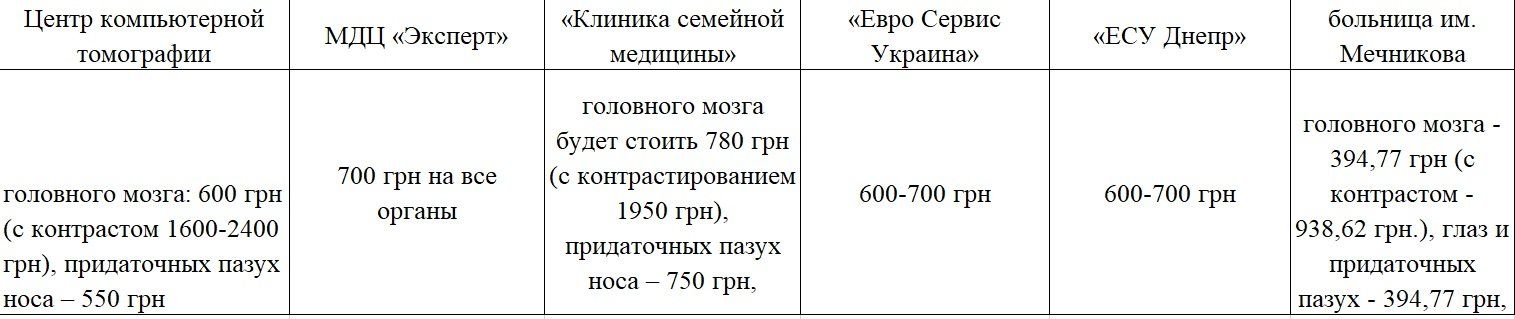 | Центр компьютерной томографии | МДЦ «Эксперт» | «Клиника семейной медицины» | «Евро Сервис Украина» | «ЕСУ Днепр» | больница им. Мечникова |
|---|---|---|---|---|---|
| головного мозга: 600 грн (с контрастом 1600-2400 грн), придаточных пазух носа – 550 грн | 700 грн на все органы | головного мозга будет стоить 780 грн (с контрастированием 1950 грн), придаточных пазух носа – 750 грн, | 600-700 грн | 600-700 грн | головного мозга - 394,77 грн (с контрастом - 938,62 грн.), глаз и придаточных пазух - 394,77 грн, |